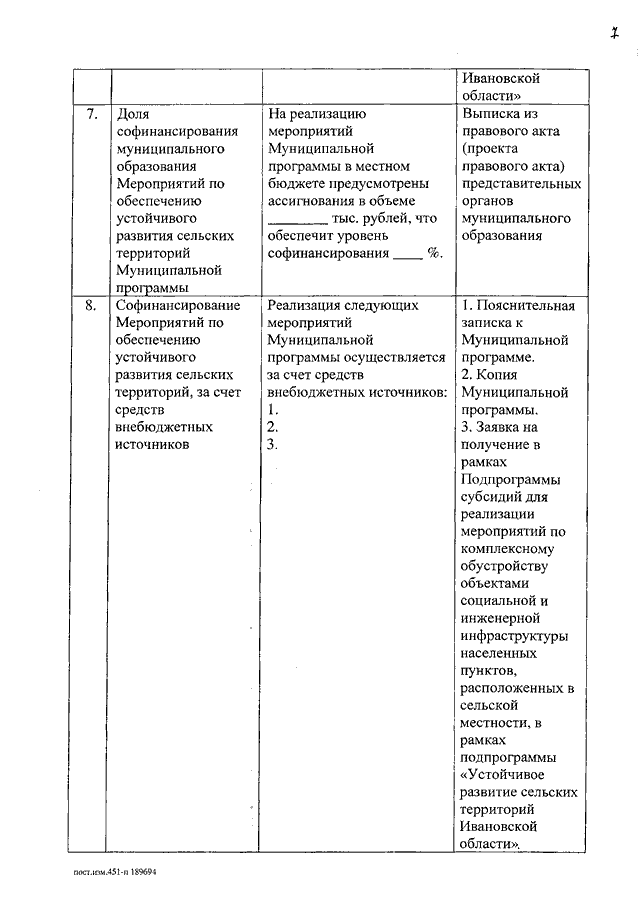 7

|  |  |  | Ивановской области» |
|---|---|---|---|
| 7. | Доля софинансирования муниципального образования Мероприятий по обеспечению устойчивого развития сельских территорий Муниципальной программы | На реализацию мероприятий Муниципальной программы в местном бюджете предусмотрены ассигнования в объеме ________ тыс. рублей, что обеспечит уровень софинансирования ____ %. | Выписка из правового акта (проекта правового акта) представительных органов муниципального образования |
| 8. | Софинансирование Мероприятий по обеспечению устойчивого развития сельских территорий, за счет средств внебюджетных источников | Реализация следующих мероприятий Муниципальной программы осуществляется за счет средств внебюджетных источников: 1. 2. 3. | 1. Пояснительная записка к Муниципальной программе. 2. Копия Муниципальной программы. 3. Заявка на получение в рамках Подпрограммы субсидий для реализации мероприятий по комплексному обустройству объектами социальной и инженерной инфраструктуры населенных пунктов, расположенных в сельской местности, в рамках подпрограммы «Устойчивое развитие сельских территорий Ивановской области». |

пост.изм.451-п 189694